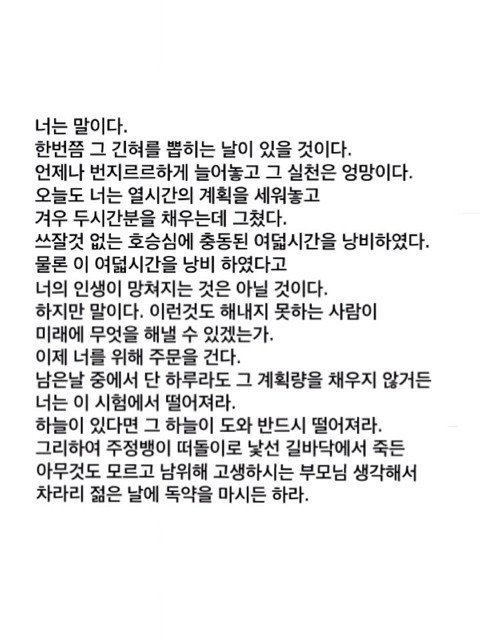 너는 말이다.
한번쯤 그 긴혀를 뽑히는 날이 있을 것이다.
언제나 번지르르하게 늘어놓고 그 실천은 엉망이다.
오늘도 너는 열시간의 계획을 세워놓고
겨우 두시간분을 채우는데 그쳤다.
쓰잘것 없는 호승심에 충동된 여덟시간을 낭비하였다.
물론 이 여덟시간을 낭비 하였다고
너의 인생이 망쳐지는 것은 아닐 것이다.
하지만 말이다. 이런것도 해내지 못하는 사람이
미래에 무엇을 해낼 수 있겠는가.
이제 너를 위해 주문을 건다.
남은날 중에서 단 하루라도 그 계획량을 채우지 않거든
너는 이 시험에서 떨어져라.
하늘이 있다면 그 하늘이 도와 반드시 떨어져라.
그리하여 주정뱅이 떠돌이로 낯선 길바닥에서 죽든
아무것도 모르고 남위해 고생하시는 부모님 생각해서
차라리 젊은 날에 독약을 마시든 하라.